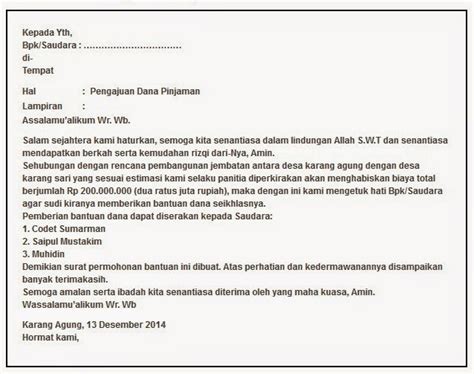 Kepada Yth,
Bpk/Saudara : ................................
di-
Tempat

Hal : Pengajuan Dana Pinjaman

Lampiran :

Assalamu'alikum Wr. Wb.

Salam sejahtera kami haturkan, semoga kita senantiasa dalam lindungan Allah S.W.T dan senantiasa mendapatkan berkah serta kemudahan rizqi dari-Nya, Amin.
Sehubungan dengan rencana pembangunan jembatan antara desa karang agung dengan desa karang sari yang sesuai estimasi kami selaku panitia diperkirakan akan menghabiskan biaya total berjumlah Rp 200.000.000 (dua ratus juta rupiah), maka dengan ini kami mengetuk hati Bpk/Saudara agar sudi kiranya memberikan bantuan dana seikhlasnya.
Pemberian bantuan dana dapat diserakan kepada Saudara:
1. Codet Sumarman
2. Saipul Mustakim
3. Muhidin
Demikian surat permohonan bantuan ini dibuat. Atas perhatian dan kedermawanannya disampaikan banyak terimakasih.
Semoga amalan serta ibadah kita senantiasa diterima oleh yang maha kuasa, Amin.
Wassalamu'alikum Wr. Wb

Karang Agung, 13 Desember 2014
Hormat kami,